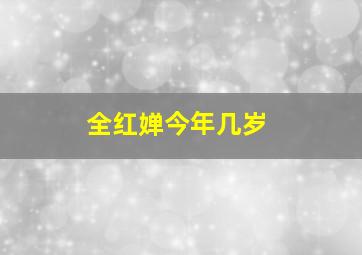 全红婵今年几岁